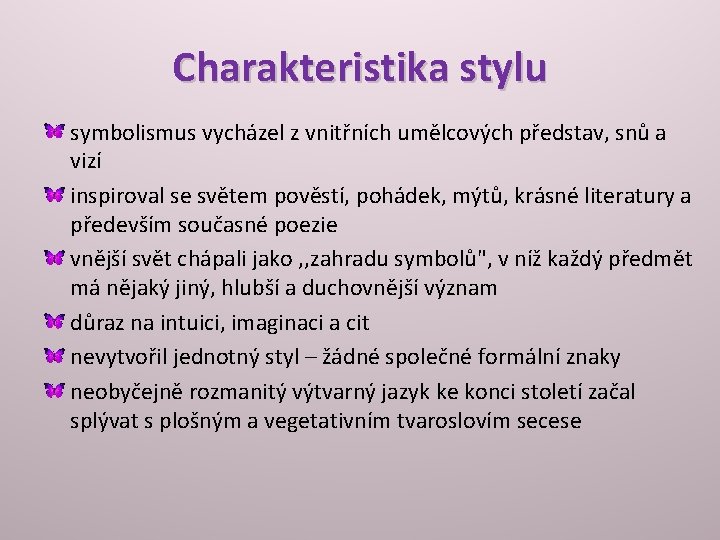 Charakteristika stylu

symbolismus vycházel z vnitřních umělcových představ, snů a vizí

inspiroval se světem pověstí, pohádek, mýtů, krásné literatury a především současné poezie

vnější svět chápali jako ,,zahradu symbolů", v níž každý předmět má nějaký jiný, hlubší a duchovnější význam

důraz na intuici, imaginaci a cit

nevytvořil jednotný styl – žádné společné formální znaky

neobyčejně rozmanitý výtvarný jazyk ke konci století začal splývat s plošným a vegetativním tvaroslovím secese